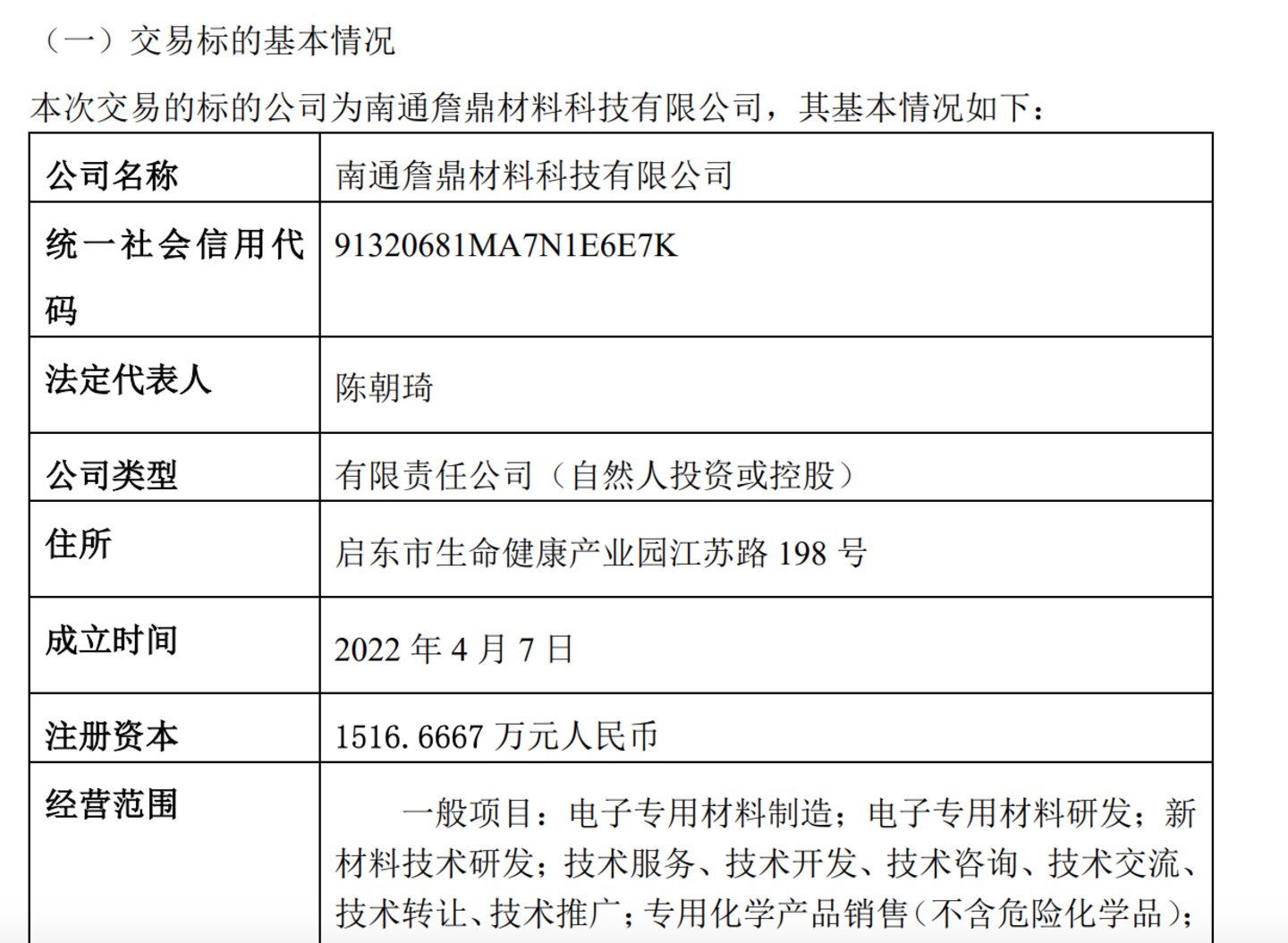 （一）交易标的基本情况

本次交易的标的公司为南通詹鼎材料科技有限公司，其基本情况如下：

| 公司名称 | 南通詹鼎材料科技有限公司 |
|---|---|
| 统一社会信用代码 | 91320681MA7N1E6E7K |
| 法定代表人 | 陈朝琦 |
| 公司类型 | 有限责任公司（自然人投资或控股） |
| 住所 | 启东市生命健康产业园江苏路198号 |
| 成立时间 | 2022年4月7日 |
| 注册资本 | 1516.6667万元人民币 |
| 经营范围 | 一般项目：电子专用材料制造；电子专用材料研发；新材料技术研发；技术服务、技术开发、技术咨询、技术交流、技术转让、技术推广；专用化学产品销售（不含危险化学品）； |